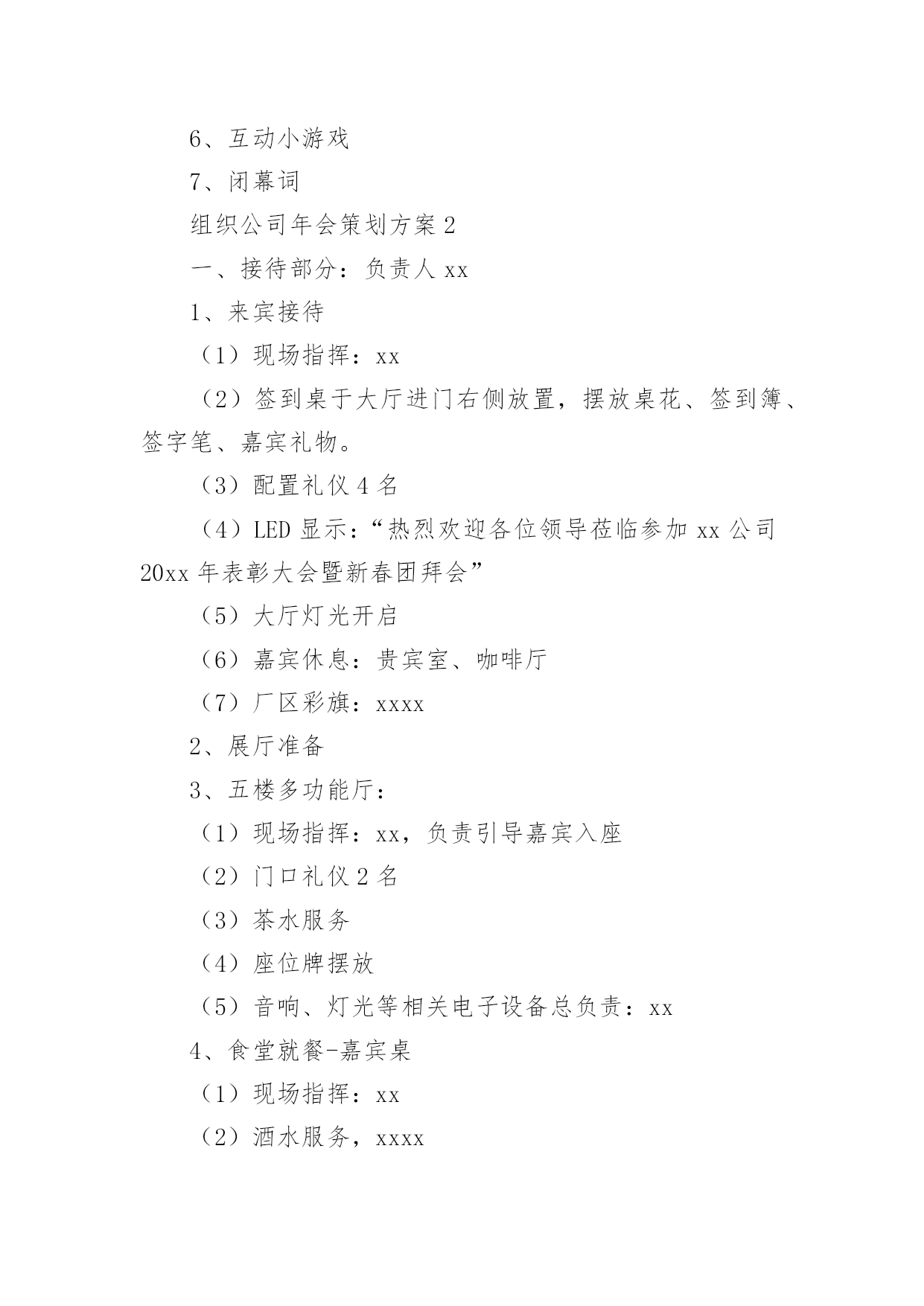 6、互动小游戏

7、闭幕词

组织公司年会策划方案2

一、接待部分：负责人xx

1、来宾接待

（1）现场指挥：xx

（2）签到桌于大厅进门右侧放置，摆放桌花、签到簿、签字笔、嘉宾礼物。

（3）配置礼仪4名

（4）LED显示：“热烈欢迎各位领导莅临参加xx公司20xx年表彰大会暨新春团拜会”

（5）大厅灯光开启

（6）嘉宾休息：贵宾室、咖啡厅

（7）厂区彩旗：xxxx

2、展厅准备

3、五楼多功能厅：

（1）现场指挥：xx，负责引导嘉宾入座

（2）门口礼仪2名

（3）茶水服务

（4）座位牌摆放

（5）音响、灯光等相关电子设备总负责：xx

4、食堂就餐-嘉宾桌

（1）现场指挥：xx

（2）酒水服务，xxxx